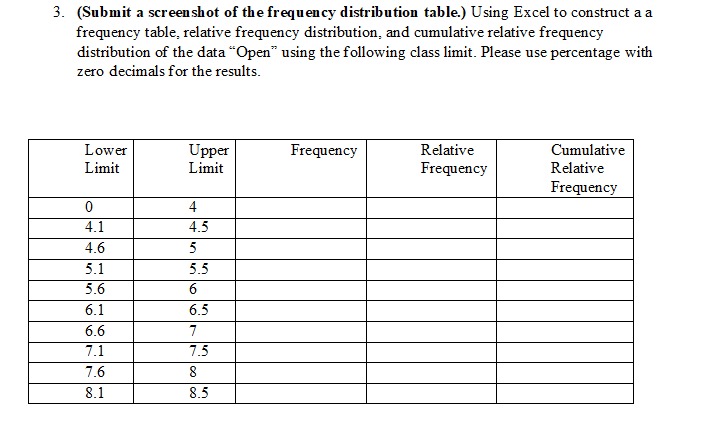 3. (Submit a screenshot of the frequency distribution table.) Using Excel to construct a a frequency table, relative frequency distribution, and cumulative relative frequency distribution of the data "Open" using the following class limit. Please use percentage with zero decimals for the results.

| Lower Limit | Upper Limit | Frequency | Relative Frequency | Cumulative Relative Frequency |
|---|---|---|---|---|
| 0 | 4 | | | |
| 4.1 | 4.5 | | | |
| 4.6 | 5 | | | |
| 5.1 | 5.5 | | | |
| 5.6 | 6 | | | |
| 6.1 | 6.5 | | | |
| 6.6 | 7 | | | |
| 7.1 | 7.5 | | | |
| 7.6 | 8 | | | |
| 8.1 | 8.5 | | | |